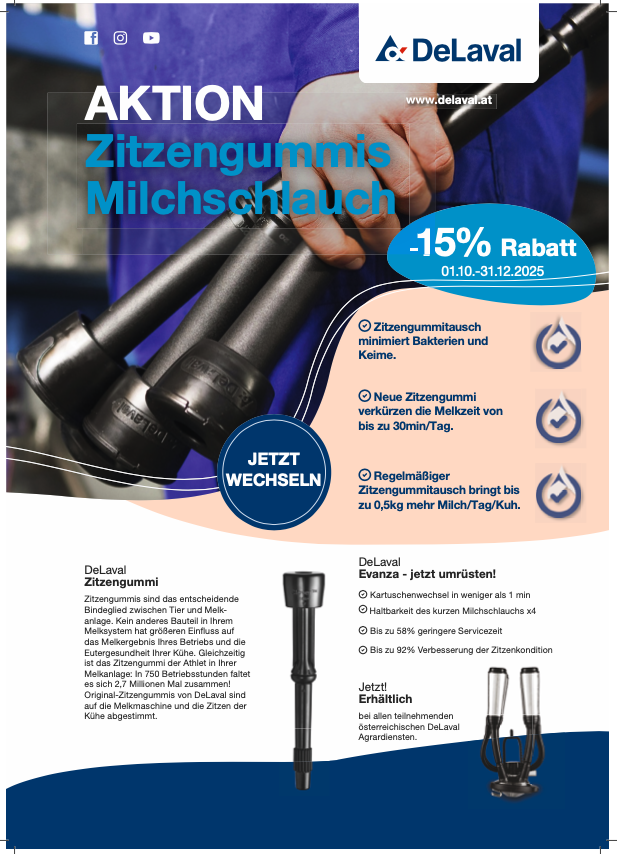 DeLaval

www.delaval.at

AKTION
Zitzengummis
Milchschlauch

-15% Rabatt
01.10.-31.12.2025

Zitzengummitausch minimiert Bakterien und Keime.

Neue Zitzengummi verkürzen die Melkzeit von bis zu 30min/Tag.

Regelmäßiger Zitzengummitausch bringt bis zu 0,5kg mehr Milch/Tag/Kuh.

JETZT WECHSELN

DeLaval
Zitzengummi

Zitzengummis sind das entscheidende Bindeglied zwischen Tier und Melkanlage. Kein anderes Bauteil in Ihrem Melksystem hat größeren Einfluss auf das Melkergebnis Ihres Betriebs und die Eutergesundheit Ihrer Kühe. Gleichzeitig ist das Zitzengummi der Athlet in Ihrer Melkanlage: In 750 Betriebsstunden faltet es sich 2,7 Millionen Mal zusammen! Original-Zitzengummis von DeLaval sind auf die Melkmaschine und die Zitzen der Kühe abgestimmt.

DeLaval
Evanza - jetzt umrüsten!

Kartuschenwechsel in weniger als 1 min
Haltbarkeit des kurzen Milchschlauchs x4
Bis zu 58% geringere Servicezeit
Bis zu 92% Verbesserung der Zitzenkondition

Jetzt!
Erhältlich
bei allen teilnehmenden österreichischen DeLaval Agrardiensten.